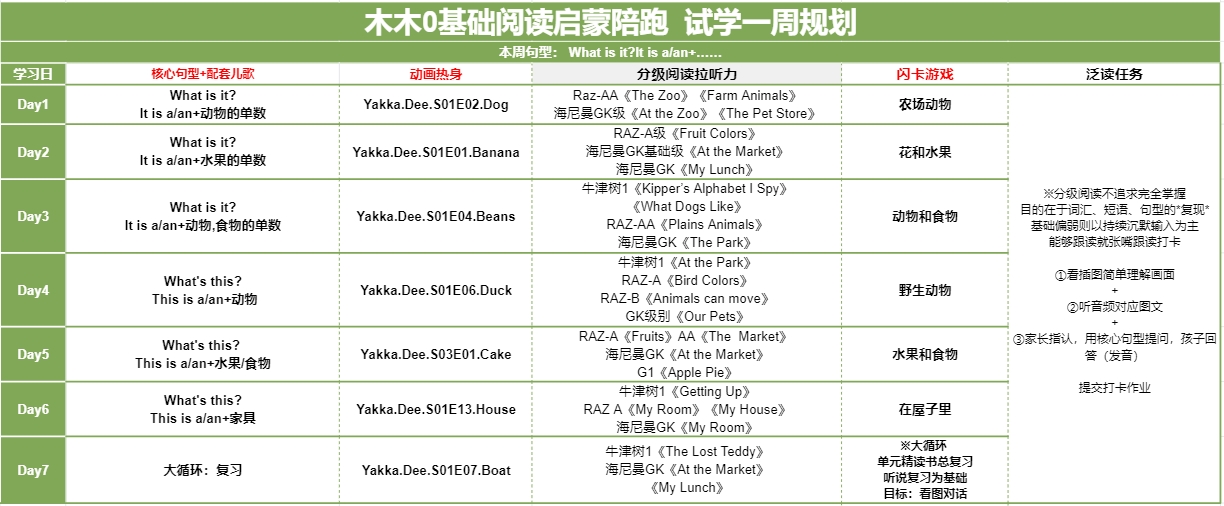 木木0基础阅读启蒙陪跑 试学一周规划

本周句型： What is it?It is a/an+……

| 学习日 | 核心句型+配套儿歌 | 动画热身 | 分级阅读拉听力 | 闪卡游戏 | 泛读任务 |
|---|---|---|---|---|---|
| Day1 | What is it? It is a/an+动物的单数 | Yakka.Dee.S01E02.Dog | Raz-AA《The Zoo》《Farm Animals》 海尼曼GK级《At the Zoo》《The Pet Store》 | 农场动物 | ※分级阅读不追求完全掌握 目的在于词汇、短语、句型的*复现* 基础偏弱则以持续沉默输入为主 能够跟读就张嘴跟读打卡 ①看插图简单理解画面 + ②听音频对应图文 + ③家长指认，用核心句型提问，孩子回答（发音） 提交打卡作业 |
| Day2 | What is it? It is a/an+水果的单数 | Yakka.Dee.S01E01.Banana | RAZ-A级《Fruit Colors》 海尼曼GK基础级《At the Market》 海尼曼GK《My Lunch》 | 花和水果 | |
| Day3 | What is it? It is a/an+动物,食物的单数 | Yakka.Dee.S01E04.Beans | 牛津树1《Kipper's Alphabet I Spy》 《What Dogs Like》 RAZ-AA《Plains Animals》 海尼曼GK《The Park》 | 动物和食物 | |
| Day4 | What's this? This is a/an+动物 | Yakka.Dee.S01E06.Duck | 牛津树1《At the Park》 RAZ-A《Bird Colors》 RAZ-B《Animals can move》 GK级别《Our Pets》 | 野生动物 | |
| Day5 | What's this? This is a/an+水果/食物 | Yakka.Dee.S03E01.Cake | RAZ-A《Fruits》AA《The Market》 海尼曼GK《At the Market》 G1《Apple Pie》 | 水果和食物 | |
| Day6 | What's this? This is a/an+家具 | Yakka.Dee.S01E13.House | 牛津树1《Getting Up》 RAZ A《My Room》《My House》 海尼曼GK《My Room》 | 在屋子里 | |
| Day7 | 大循环：复习 | Yakka.Dee.S01E07.Boat | 牛津树1《The Lost Teddy》 海尼曼GK《At the Market》 《My Lunch》 | ※大循环 单元精读书总复习 听说复习为基础 目标：看图对话 | |